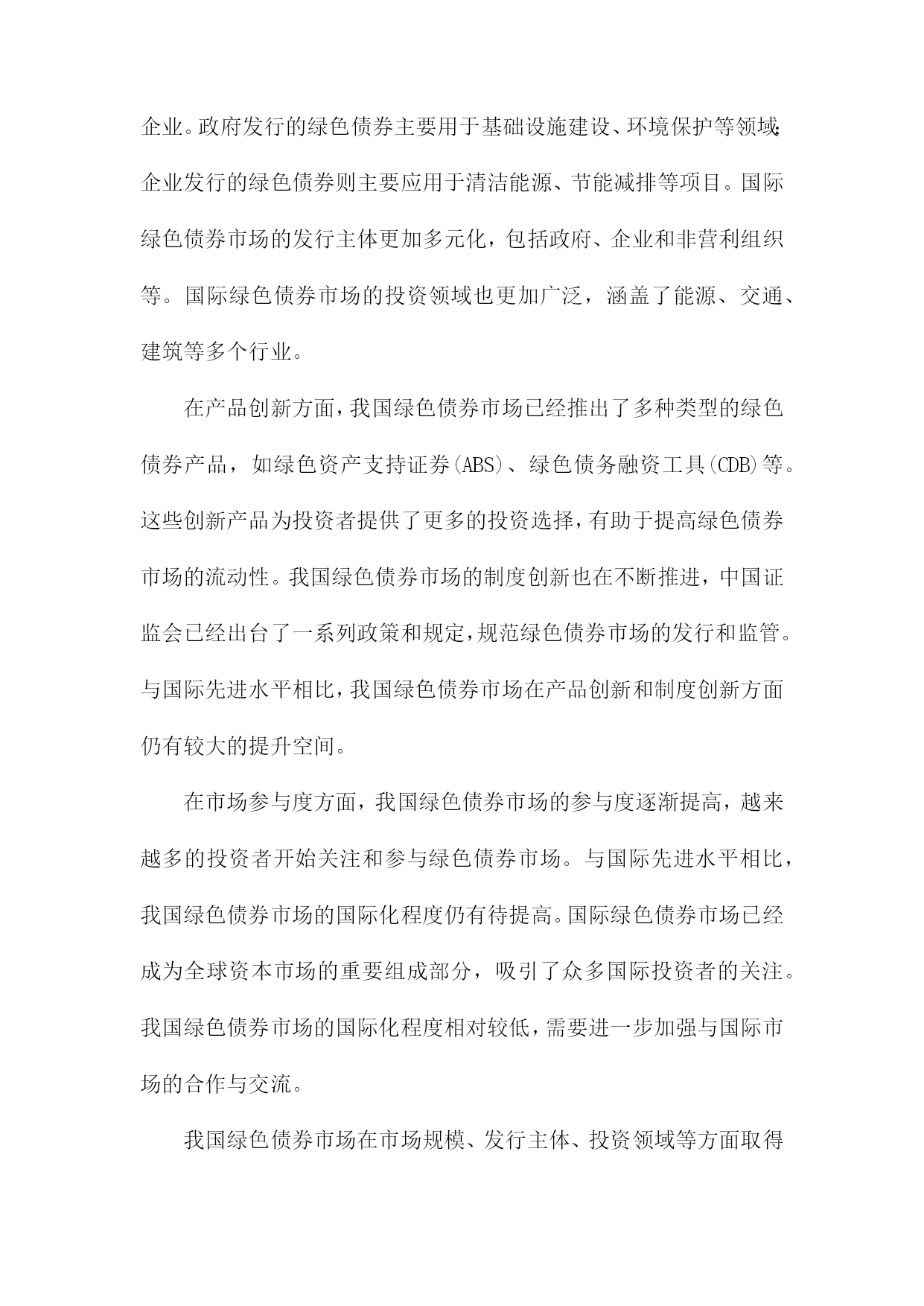 企业。政府发行的绿色债券主要用于基础设施建设、环境保护等领域；企业发行的绿色债券则主要应用于清洁能源、节能减排等项目。国际绿色债券市场的发行主体更加多元化，包括政府、企业和非营利组织等。国际绿色债券市场的投资领域也更加广泛，涵盖了能源、交通、建筑等多个行业。

在产品创新方面，我国绿色债券市场已经推出了多种类型的绿色债券产品，如绿色资产支持证券(ABS)、绿色债务融资工具(CDB)等。这些创新产品为投资者提供了更多的投资选择，有助于提高绿色债券市场的流动性。我国绿色债券市场的制度创新也在不断推进，中国证监会已经出台了一系列政策和规定，规范绿色债券市场的发行和监管。与国际先进水平相比，我国绿色债券市场在产品创新和制度创新方面仍有较大的提升空间。

在市场参与度方面，我国绿色债券市场的参与度逐渐提高，越来越多的投资者开始关注和参与绿色债券市场。与国际先进水平相比，我国绿色债券市场的国际化程度仍有待提高。国际绿色债券市场已经成为全球资本市场的重要组成部分，吸引了众多国际投资者的关注。我国绿色债券市场的国际化程度相对较低，需要进一步加强与国际市场的合作与交流。

我国绿色债券市场在市场规模、发行主体、投资领域等方面取得